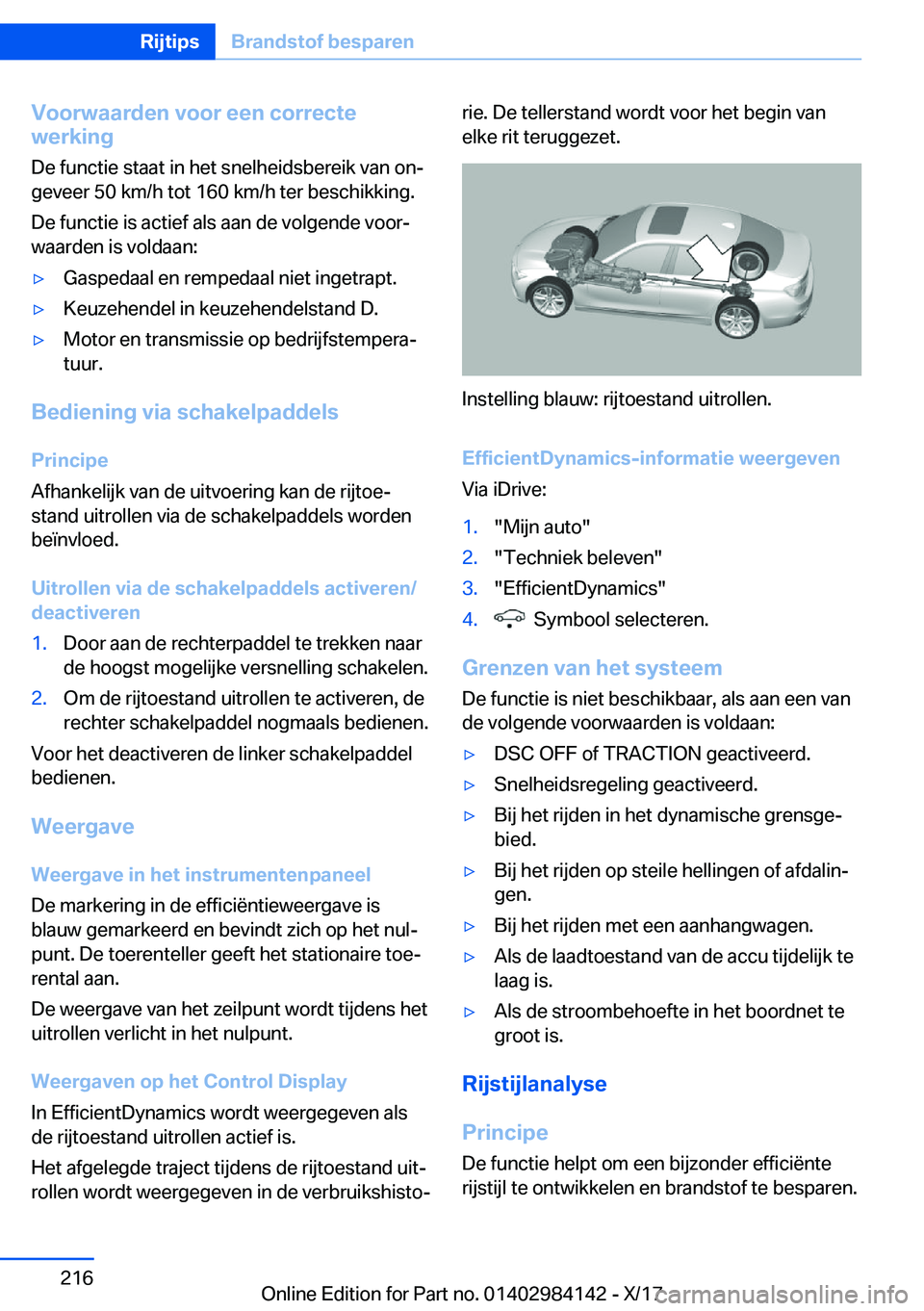 Rijtips Brandstof besparen

Voorwaarden voor een correcte werking

De functie staat in het snelheidsbereik van ongeveer 50 km/h tot 160 km/h ter beschikking.

De functie is actief als aan de volgende voorwaarden is voldaan:

▷ Gaspedaal en rempedaal niet ingetrapt.

▷ Keuzehendel in keuzehendelstand D.

▷ Motor en transmissie op bedrijfstemperatuur.

Bediening via schakelpaddels

Principe

Afhankelijk van de uitvoering kan de rijtoestand uitrollen via de schakelpaddels worden beïnvloed.

Uitrollen via de schakelpaddels activeren/deactiveren

1. Door aan de rechterpaddel te trekken naar de hoogst mogelijke versnelling schakelen.

2. Om de rijtoestand uitrollen te activeren, de rechter schakelpaddel nogmaals bedienen.

Voor het deactiveren de linker schakelpaddel bedienen.

Weergave

Weergave in het instrumentenpaneel

De markering in de efficiëntieweergave is blauw gemarkeerd en bevindt zich op het nulpunt. De toerenteller geeft het stationaire toerental aan.

De weergave van het zeilpunt wordt tijdens het uitrollen verlicht in het nulpunt.

Weergaven op het Control Display

In EfficientDynamics wordt weergegeven als de rijtoestand uitrollen actief is.

Het afgelegde traject tijdens de rijtoestand uitrollen wordt weergegeven in de verbruikshistorie. De tellerstand wordt voor het begin van elke rit teruggezet.

Instelling blauw: rijtoestand uitrollen.

EfficientDynamics-informatie weergeven

Via iDrive:

1. "Mijn auto"

2. "Techniek beleven"

3. "EfficientDynamics"

4. Symbool selecteren.

Grenzen van het systeem

De functie is niet beschikbaar, als aan een van de volgende voorwaarden is voldaan:

▷ DSC OFF of TRACTION geactiveerd.

▷ Snelheidsregeling geactiveerd.

▷ Bij het rijden in het dynamische grensgebied.

▷ Bij het rijden op steile hellingen of afdalingen.

▷ Bij het rijden met een aanhangwagen.

▷ Als de laadtoestand van de accu tijdelijk te laag is.

▷ Als de stroombehoefte in het boordnet te groot is.

Rijstijlanalyse

Principe

De functie helpt om een bijzonder efficiënte rijstijl te ontwikkelen en brandstof te besparen.

216

Online Edition for Part no. 01402984142 - X/17

carmanualsonline.info